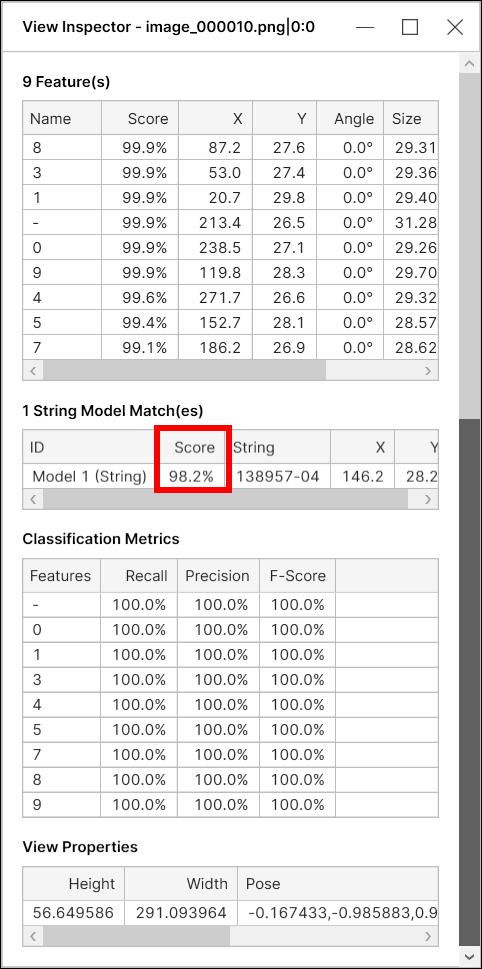 View Inspector - image_000010.png|0:0

9 Feature(s)

| Name | Score | X | Y | Angle | Size |
|---|---|---|---|---|---|
| 8 | 99.9% | 87.2 | 27.6 | 0.0° | 29.31 |
| 3 | 99.9% | 53.0 | 27.4 | 0.0° | 29.36 |
| 1 | 99.9% | 20.7 | 29.8 | 0.0° | 29.40 |
| - | 99.9% | 213.4 | 26.5 | 0.0° | 31.28 |
| 0 | 99.9% | 238.5 | 27.1 | 0.0° | 29.26 |
| 9 | 99.9% | 119.8 | 28.3 | 0.0° | 29.70 |
| 4 | 99.6% | 271.7 | 26.6 | 0.0° | 29.32 |
| 5 | 99.4% | 152.7 | 28.1 | 0.0° | 28.57 |
| 7 | 99.1% | 186.2 | 26.9 | 0.0° | 28.62 |

1 String Model Match(es)

| ID | Score | String | X | Y |
|---|---|---|---|---|
| Model 1 (String) | 98.2% | 138957-04 | 146.2 | 28.2 |

Classification Metrics

| Features | Recall | Precision | F-Score |
|---|---|---|---|
| - | 100.0% | 100.0% | 100.0% |
| 0 | 100.0% | 100.0% | 100.0% |
| 1 | 100.0% | 100.0% | 100.0% |
| 3 | 100.0% | 100.0% | 100.0% |
| 4 | 100.0% | 100.0% | 100.0% |
| 5 | 100.0% | 100.0% | 100.0% |
| 7 | 100.0% | 100.0% | 100.0% |
| 8 | 100.0% | 100.0% | 100.0% |
| 9 | 100.0% | 100.0% | 100.0% |

View Properties

| Height | Width | Pose |
|---|---|---|
| 56.649586 | 291.093964 | -0.167433,-0.985883,0.9 |